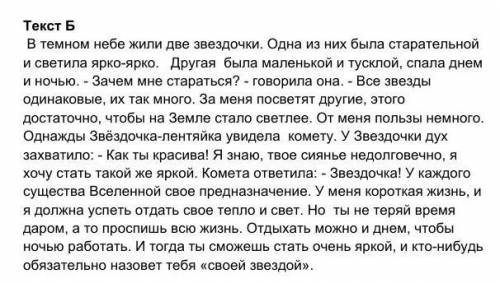 Текст Б

В темном небе жили две звездочки. Одна из них была старательной и светила ярко-ярко. Другая была маленькой и тусклой, спала днем и ночью. - Зачем мне стараться? - говорила она. - Все звезды одинаковые, их так много. За меня посветят другие, этого достаточно, чтобы на Земле стало светлее. От меня пользы немного. Однажды Звёздочка-лентяйка увидела комету. У Звездочки дух захватило: - Как ты красива! Я знаю, твое сиянье недолговечно, я хочу стать такой же яркой. Комета ответила: - Звездочка! У каждого существа Вселенной свое предназначение. У меня короткая жизнь, и я должна успеть отдать свое тепло и свет. Но ты не теряй время даром, а то проспишь всю жизнь. Отдыхать можно и днем, чтобы ночью работать. И тогда ты сможешь стать очень яркой, и кто-нибудь обязательно назовет тебя «своей звездой».